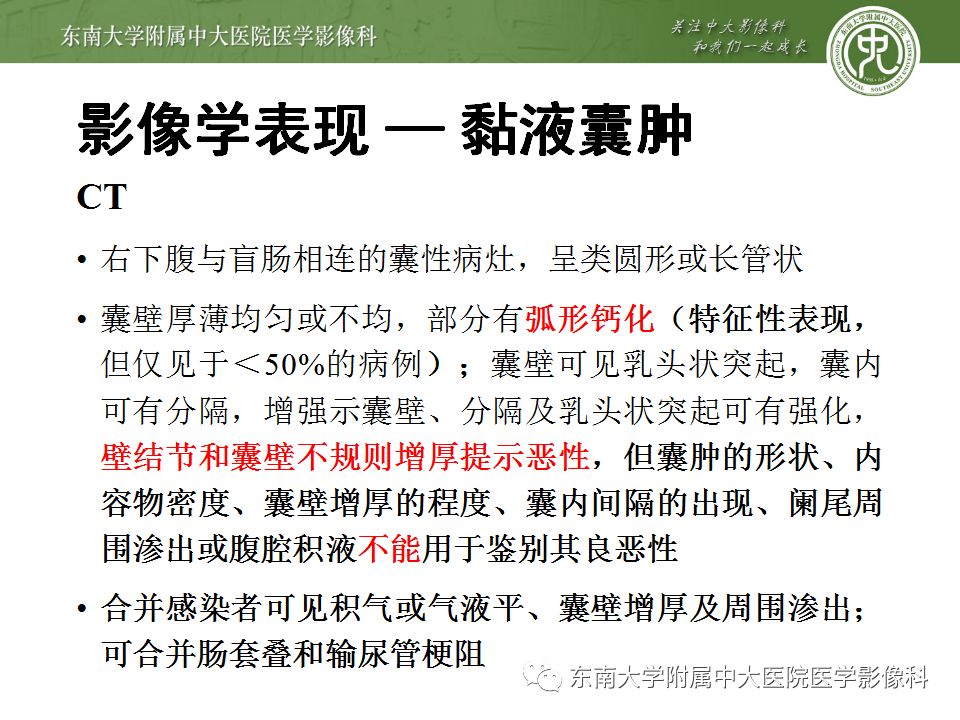 东南大学附属中大医院医学影像科

关注中大影像科
和我们一起成长

影像学表现 — 黏液囊肿

CT

• 右下腹与盲肠相连的囊性病灶，呈类圆形或长管状

• 囊壁厚薄均匀或不均，部分有弧形钙化（特征性表现，但仅见于＜50%的病例）；囊壁可见乳头状突起，囊内可有分隔，增强示囊壁、分隔及乳头状突起可有强化，壁结节和囊壁不规则增厚提示恶性，但囊肿的形状、内容物密度、囊壁增厚的程度、囊内间隔的出现、阑尾周围渗出或腹腔积液不能用于鉴别其良恶性

• 合并感染者可见积气或气液平、囊壁增厚及周围渗出；可合并肠套叠和输尿管梗阻

东南大学附属中大医院医学影像科